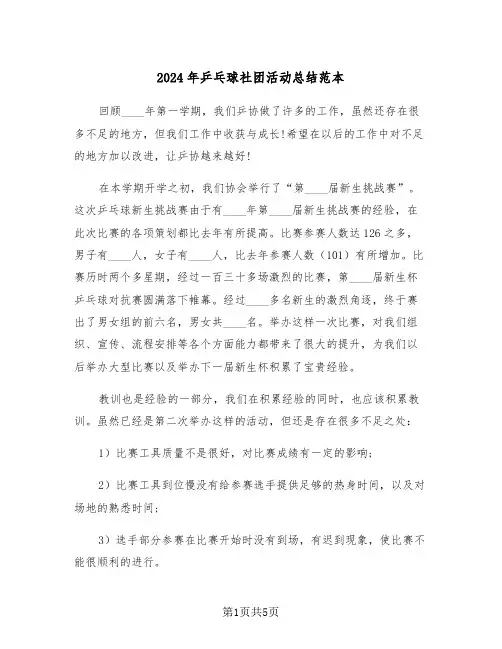 2024年乒乓球社团活动总结范本

回顾____年第一学期，我们乒协做了许多的工作，虽然还存在很多不足的地方，但我们工作中收获与成长!希望在以后的工作中对不足的地方加以改进，让乒协越来越好!

在本学期开学之初，我们协会举行了“第____届新生挑战赛”。这次乒乓球新生挑战赛由于有____年第____届新生挑战赛的经验，在此次比赛的各项策划都比去年有所提高。比赛参赛人数达126之多，男子有____人，女子有____人，比去年参赛人数（101）有所增加。比赛历时两个多星期，经过一百三十多场激烈的比赛，第____届新生杯乒乓球对抗赛圆满落下帷幕。经过____多名新生的激烈角逐，终于赛出了男女组的前六名，男女共____名。举办这样一次比赛，对我们组织、宣传、流程安排等各个方面能力都带来了很大的提升，为我们以后举办大型比赛以及举办下一届新生杯积累了宝贵经验。

教训也是经验的一部分，我们在积累经验的同时，也应该积累教训。虽然已经是第二次举办这样的活动，但还是存在很多不足之处：

1）比赛工具质量不是很好，对比赛成绩有一定的影响；

2）比赛工具到位慢没有给参赛选手提供足够的热身时间，以及对场地的熟悉时间；

3）选手部分参赛在比赛开始时没有到场，有迟到现象，使比赛不能很顺利的进行。

第1页共5页